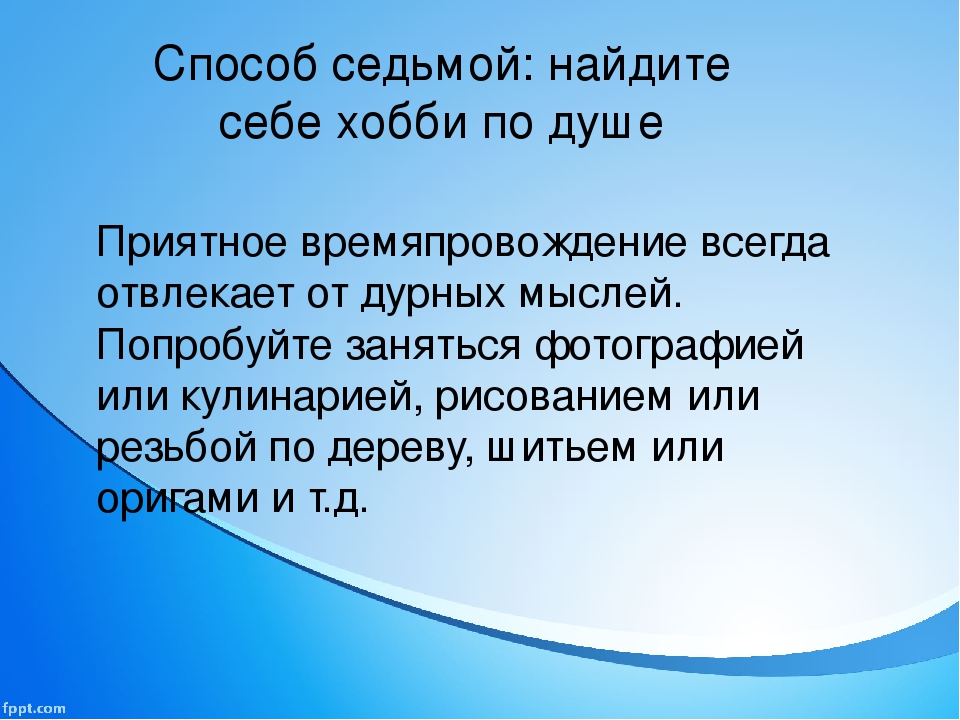 Способ седьмой: найдите себе хобби по душе

Приятное времяпровождение всегда отвлекает от дурных мыслей. Попробуйте заняться фотографией или кулинарией, рисованием или резьбой по дереву, шитьем или оригами и т.д.

fppt.com